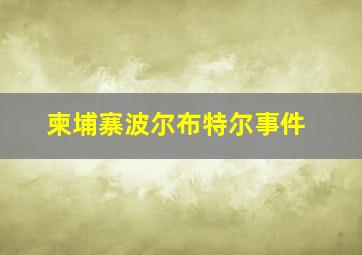 柬埔寨波尔布特尔事件